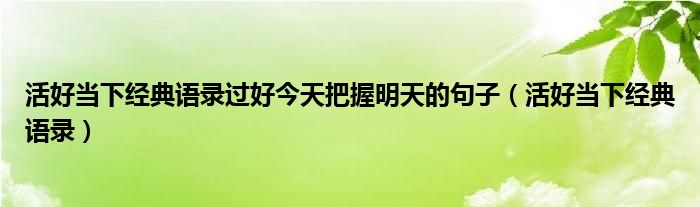 活好当下经典语录过好今天把握明天的句子（活好当下经典语录）